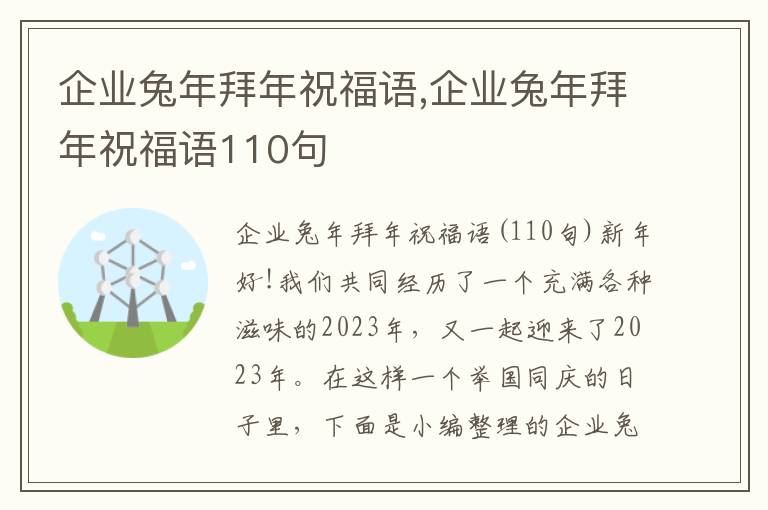 企业兔年拜年祝福语,企业兔年拜年祝福语110句

企业兔年拜年祝福语(110句)新年好!我们共同经历了一个充满各种滋味的2023年，又一起迎来了2023年。在这样一个举国同庆的日子里，下面是小编整理的企业兔